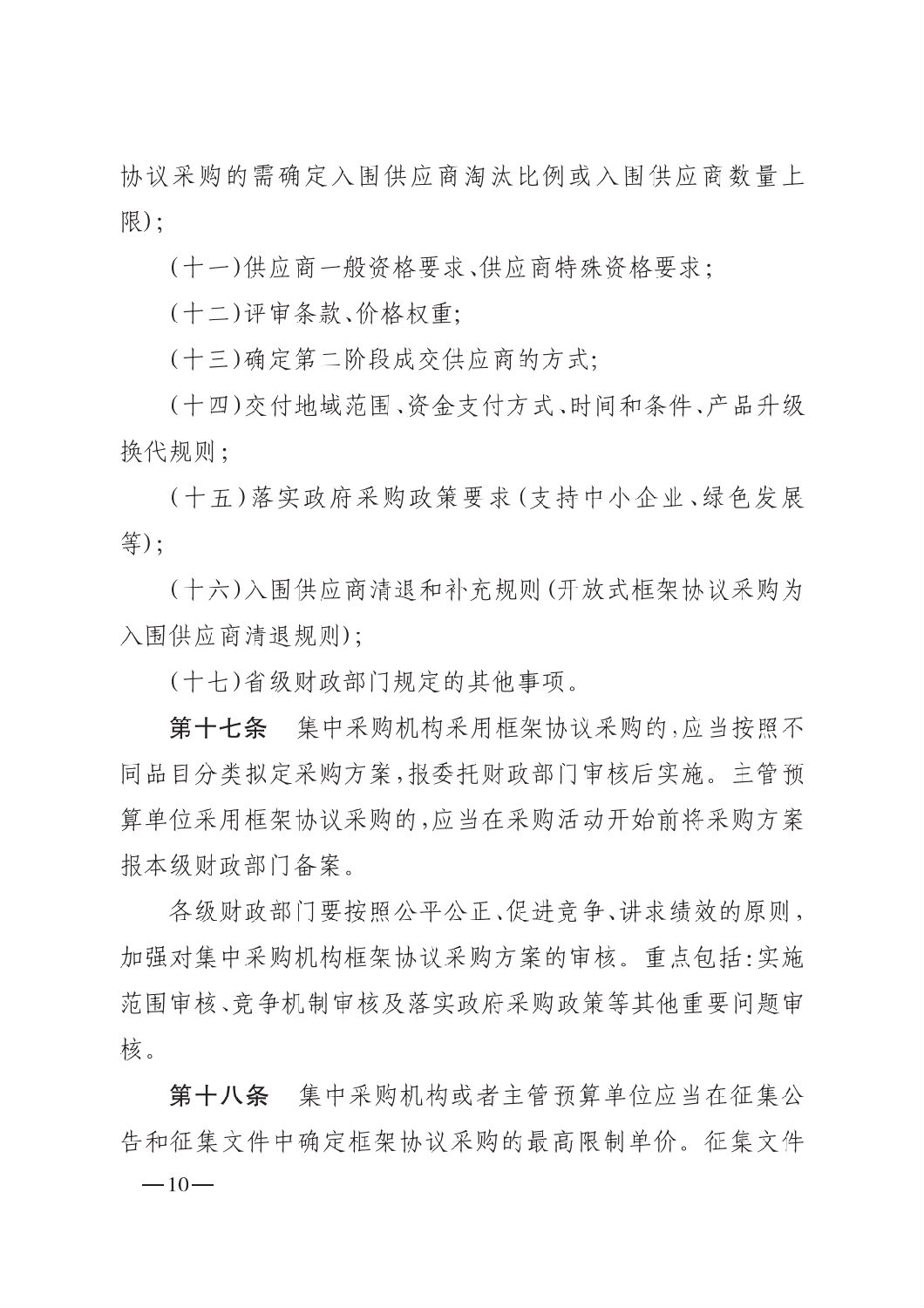 协议采购的需确定入围供应商淘汰比例或入围供应商数量上限）；

（十一）供应商一般资格要求、供应商特殊资格要求；

（十二）评审条款、价格权重；

（十三）确定第二阶段成交供应商的方式；

（十四）交付地域范围、资金支付方式、时间和条件、产品升级换代规则；

（十五）落实政府采购政策要求（支持中小企业、绿色发展等）；

（十六）入围供应商清退和补充规则（开放式框架协议采购为入围供应商清退规则）；

（十七）省级财政部门规定的其他事项。

第十七条　集中采购机构采用框架协议采购的，应当按照不同品目分类拟定采购方案，报委托财政部门审核后实施。主管预算单位采用框架协议采购的，应当在采购活动开始前将采购方案报本级财政部门备案。

各级财政部门要按照公平公正、促进竞争、讲求绩效的原则，加强对集中采购机构框架协议采购方案的审核。重点包括：实施范围审核、竞争机制审核及落实政府采购政策等其他重要问题审核。

第十八条　集中采购机构或者主管预算单位应当在征集公告和征集文件中确定框架协议采购的最高限制单价。征集文件

—10—